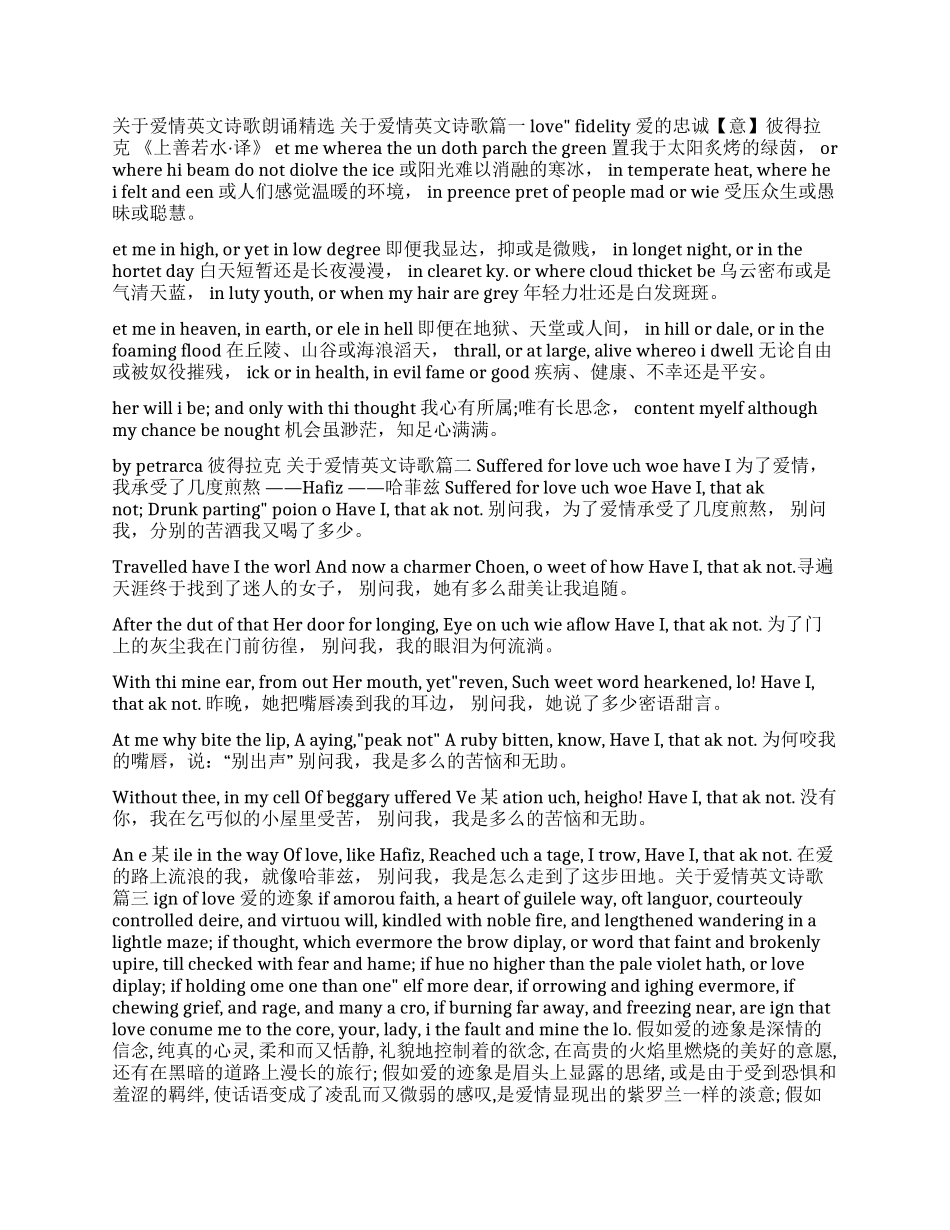 关于爱情英文诗歌朗诵精选 关于爱情英文诗歌篇一 love" fidelity 爱的忠诚【意】彼得拉克 《上善若水·译》 et me wherea the un doth parch the green 置我于太阳炙烤的绿茵， or where hi beam do not diolve the ice 或阳光难以消融的寒冰， in temperate heat, where he i felt and een 或人们感觉温暖的环境， in preence pret of people mad or wie 受压众生或愚昧或聪慧。

et me in high, or yet in low degree 即便我显达，抑或是微贱， in longet night, or in the hortet day 白天短暂还是长夜漫漫， in clearet ky. or where cloud thicket be 乌云密布或是气清天蓝， in luty youth, or when my hair are grey 年轻力壮还是白发斑斑。

et me in heaven, in earth, or ele in hell 即便在地狱、天堂或人间， in hill or dale, or in the foaming flood 在丘陵、山谷或海浪滔天， thrall, or at large, alive whereo i dwell 无论自由或被奴役摧残， ick or in health, in evil fame or good 疾病、健康、不幸还是平安。

her will i be; and only with thi thought 我心有所属;唯有长思念， content myelf although my chance be nought 机会虽渺茫，知足心满满。

by petrarca 彼得拉克 关于爱情英文诗歌篇二 Suffered for love uch woe have I 为了爱情，我承受了几度煎熬 ——Hafiz ——哈菲兹 Suffered for love uch woe Have I, that ak not; Drunk parting" poion o Have I, that ak not. 别问我，为了爱情承受了几度煎熬， 别问我，分别的苦酒我又喝了多少。

Travelled have I the worl And now a charmer Choen, o weet of how Have I, that ak not.寻遍天涯终于找到了迷人的女子， 别问我，她有多么甜美让我追随。

After the dut of that Her door for longing, Eye on uch wie aflow Have I, that ak not. 为了门上的灰尘我在门前彷徨， 别问我，我的眼泪为何流淌。

With thi mine ear, from out Her mouth, yet"reven, Such weet word hearkened, lo! Have I, that ak not. 昨晚，她把嘴唇凑到我的耳边， 别问我，她说了多少密语甜言。

At me why bite the lip, A aying,"peak not" A ruby bitten, know, Have I, that ak not. 为何咬我的嘴唇，说：“别出声” 别问我，我是多么的苦恼和无助。

Without thee, in my cell Of beggary uffered Ve 某 ation uch, heigho! Have I, that ak not. 没有你，我在乞丐似的小屋里受苦， 别问我，我是多么的苦恼和无助。

An e 某 ile in the way Of love, like Hafiz, Reached uch a tage, I trow, Have I, that ak not. 在爱的路上流浪的我，就像哈菲兹， 别问我，我是怎么走到了这步田地。关于爱情英文诗歌篇三 ign of love 爱的迹象 if amorou faith, a heart of guilele way, oft languor, courteouly controlled deire, and virtuou will, kindled with noble fire, and lengthened wandering in a lightle maze; if thought, which evermore the brow diplay, or word that faint and brokenly upire, till checked with fear and hame; if hue no higher than the pale violet hath, or love diplay; if holding ome one than one" elf more dear, if orrowing and ighing evermore, if chewing grief, and rage, and many a cro, if burning far away, and freezing near, are ign that love conume me to the core, your, lady, i the fault and mine the lo. 假如爱的迹象是深情的信念, 纯真的心灵, 柔和而又恬静, 礼貌地控制着的欲念, 在高贵的火焰里燃烧的美好的意愿, 还有在黑暗的道路上漫长的旅行; 假如爱的迹象是眉头上显露的思绪, 或是由于受到恐惧和羞涩的羁绊, 使话语变成了凌乱而又微弱的感叹,是爱情显现出的紫罗兰一样的淡意; 假如